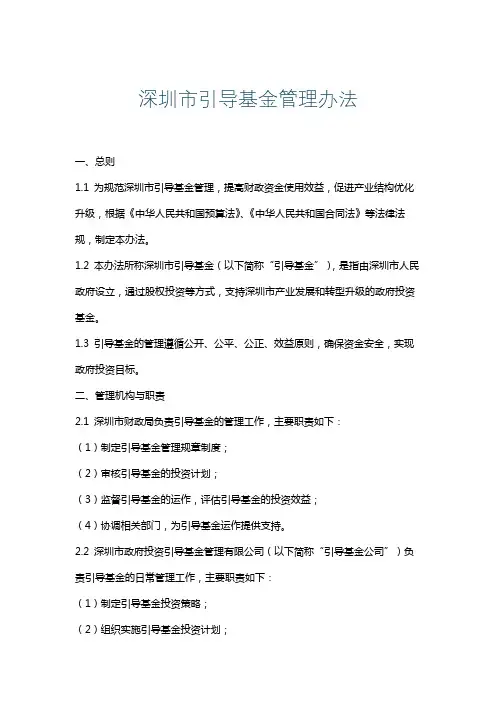 深圳市引导基金管理办法

一、总则

1.1 为规范深圳市引导基金管理，提高财政资金使用效益，促进产业结构优化升级，根据《中华人民共和国预算法》、《中华人民共和国合同法》等法律法规，制定本办法。

1.2 本办法所称深圳市引导基金（以下简称“引导基金”），是指由深圳市人民政府设立，通过股权投资等方式，支持深圳市产业发展和转型升级的政府投资基金。

1.3 引导基金的管理遵循公开、公平、公正、效益原则，确保资金安全，实现政府投资目标。

二、管理机构与职责

2.1 深圳市财政局负责引导基金的管理工作，主要职责如下：

（1）制定引导基金管理规章制度；

（2）审核引导基金的投资计划；

（3）监督引导基金的运作，评估引导基金的投资效益；

（4）协调相关部门，为引导基金运作提供支持。

2.2 深圳市政府投资引导基金管理有限公司（以下简称“引导基金公司”）负责引导基金的日常管理工作，主要职责如下：

（1）制定引导基金投资策略；

（2）组织实施引导基金投资计划；